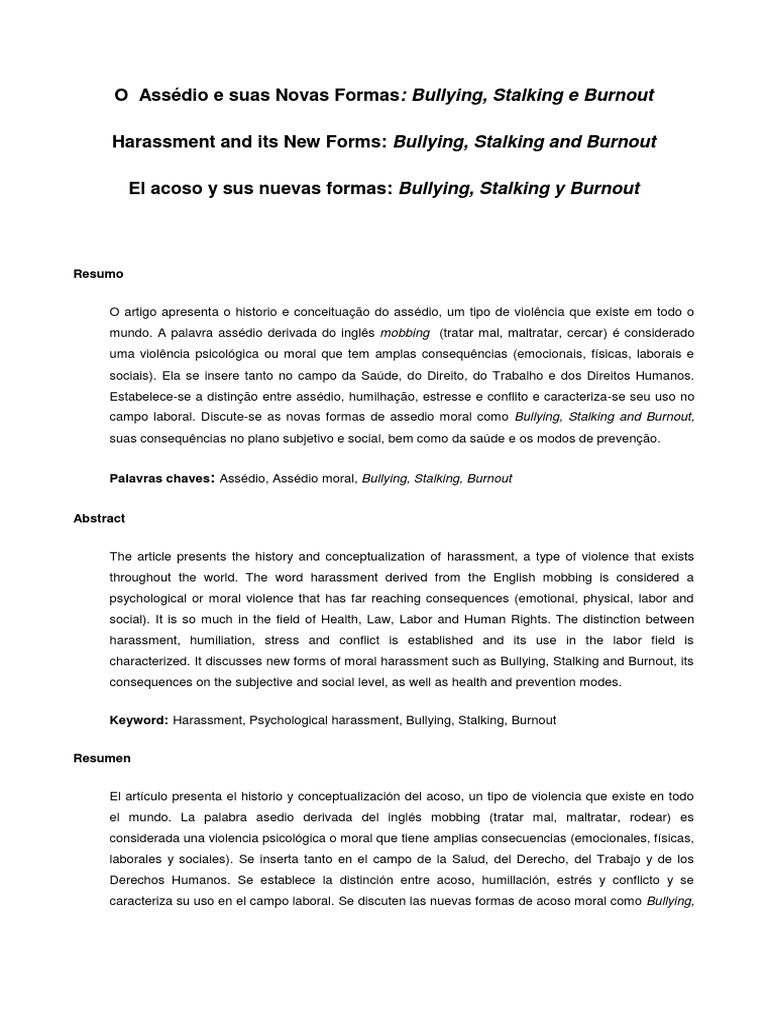 O Assédio e suas Novas Formas: Bullying, Stalking e Burnout

Harassment and its New Forms: Bullying, Stalking and Burnout

El acoso y sus nuevas formas: Bullying, Stalking y Burnout

Resumo

O artigo apresenta o historio e conceituação do assédio, um tipo de violência que existe em todo o mundo. A palavra assédio derivada do inglês mobbing (tratar mal, maltratar, cercar) é considerado uma violência psicológica ou moral que tem amplas consequências (emocionais, físicas, laborais e sociais). Ela se insere tanto no campo da Saúde, do Direito, do Trabalho e dos Direitos Humanos. Estabelece-se a distinção entre assédio, humilhação, estresse e conflito e caracteriza-se seu uso no campo laboral. Discute-se as novas formas de assedio moral como Bullying, Stalking and Burnout, suas consequências no plano subjetivo e social, bem como da saúde e os modos de prevenção.

Palavras chaves: Assédio, Assédio moral, Bullying, Stalking, Burnout

Abstract

The article presents the history and conceptualization of harassment, a type of violence that exists throughout the world. The word harassment derived from the English mobbing is considered a psychological or moral violence that has far reaching consequences (emotional, physical, labor and social). It is so much in the field of Health, Law, Labor and Human Rights. The distinction between harassment, humiliation, stress and conflict is established and its use in the labor field is characterized. It discusses new forms of moral harassment such as Bullying, Stalking and Burnout, its consequences on the subjective and social level, as well as health and prevention modes.

Keyword: Harassment, Psychological harassment, Bullying, Stalking, Burnout

Resumen

El artículo presenta el historio y conceptualización del acoso, un tipo de violencia que existe en todo el mundo. La palabra asedio derivada del inglés mobbing (tratar mal, maltratar, rodear) es considerada una violencia psicológica o moral que tiene amplias consecuencias (emocionales, físicas, laborales y sociales). Se inserta tanto en el campo de la Salud, del Derecho, del Trabajo y de los Derechos Humanos. Se establece la distinción entre acoso, humillación, estrés y conflicto y se caracteriza su uso en el campo laboral. Se discuten las nuevas formas de acoso moral como Bullying,